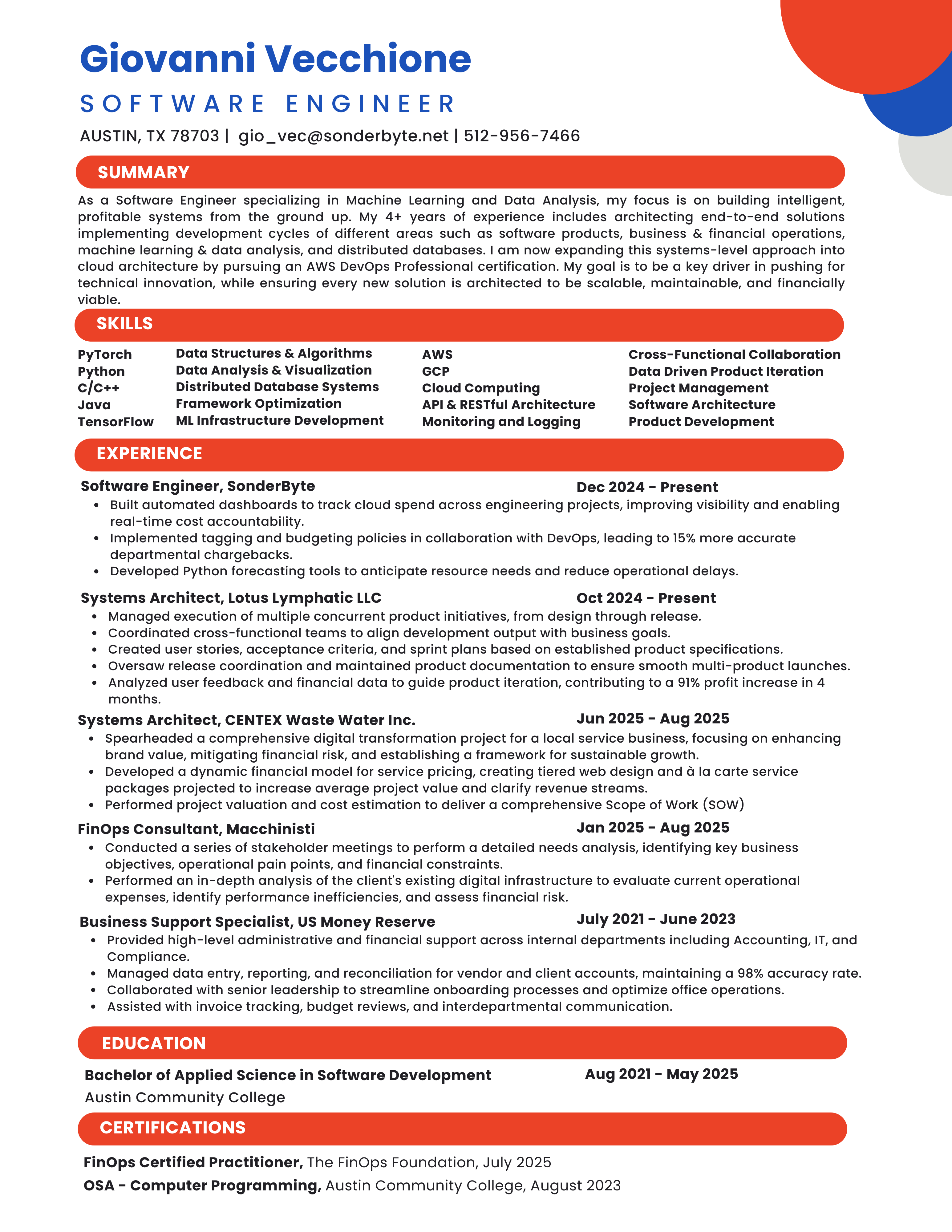 Giovanni Vecchione

SOFTWARE ENGINEER

AUSTIN, TX 78703 | gio_vec@sonderbyte.net | 512-956-7466

SUMMARY

As a Software Engineer specializing in Machine Learning and Data Analysis, my focus is on building intelligent, profitable systems from the ground up. My 4+ years of experience includes architecting end-to-end solutions implementing development cycles of different areas such as software products, business & financial operations, machine learning & data analysis, and distributed databases. I am now expanding this systems-level approach into cloud architecture by pursuing an AWS DevOps Professional certification. My goal is to be a key driver in pushing for technical innovation, while ensuring every new solution is architected to be scalable, maintainable, and financially viable.

SKILLS

PyTorch
Python
C/C++
Java
TensorFlow

Data Structures & Algorithms
Data Analysis & Visualization
Distributed Database Systems
Framework Optimization
ML Infrastructure Development

AWS
GCP
Cloud Computing
API & RESTful Architecture
Monitoring and Logging

Cross-Functional Collaboration
Data Driven Product Iteration
Project Management
Software Architecture
Product Development

EXPERIENCE

Software Engineer, SonderByte Dec 2024 - Present
• Built automated dashboards to track cloud spend across engineering projects, improving visibility and enabling real-time cost accountability.
• Implemented tagging and budgeting policies in collaboration with DevOps, leading to 15% more accurate departmental chargebacks.
• Developed Python forecasting tools to anticipate resource needs and reduce operational delays.

Systems Architect, Lotus Lymphatic LLC Oct 2024 - Present
• Managed execution of multiple concurrent product initiatives, from design through release.
• Coordinated cross-functional teams to align development output with business goals.
• Created user stories, acceptance criteria, and sprint plans based on established product specifications.
• Oversaw release coordination and maintained product documentation to ensure smooth multi-product launches.
• Analyzed user feedback and financial data to guide product iteration, contributing to a 91% profit increase in 4 months.

Systems Architect, CENTEX Waste Water Inc. Jun 2025 - Aug 2025
• Spearheaded a comprehensive digital transformation project for a local service business, focusing on enhancing brand value, mitigating financial risk, and establishing a framework for sustainable growth.
• Developed a dynamic financial model for service pricing, creating tiered web design and à la carte service packages projected to increase average project value and clarify revenue streams.
• Performed project valuation and cost estimation to deliver a comprehensive Scope of Work (SOW)

FinOps Consultant, Macchinisti Jan 2025 - Aug 2025
• Conducted a series of stakeholder meetings to perform a detailed needs analysis, identifying key business objectives, operational pain points, and financial constraints.
• Performed an in-depth analysis of the client's existing digital infrastructure to evaluate current operational expenses, identify performance inefficiencies, and assess financial risk.

Business Support Specialist, US Money Reserve July 2021 - June 2023
• Provided high-level administrative and financial support across internal departments including Accounting, IT, and Compliance.
• Managed data entry, reporting, and reconciliation for vendor and client accounts, maintaining a 98% accuracy rate.
• Collaborated with senior leadership to streamline onboarding processes and optimize office operations.
• Assisted with invoice tracking, budget reviews, and interdepartmental communication.

EDUCATION

Bachelor of Applied Science in Software Development Aug 2021 - May 2025
Austin Community College

CERTIFICATIONS

FinOps Certified Practitioner, The FinOps Foundation, July 2025
OSA - Computer Programming, Austin Community College, August 2023